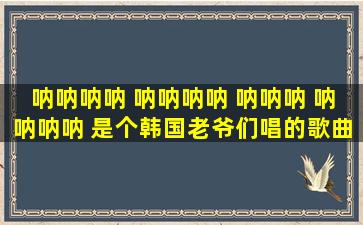 呐呐呐呐 呐呐呐呐 呐呐呐 呐呐呐呐 是个韩国老爷们唱的歌曲